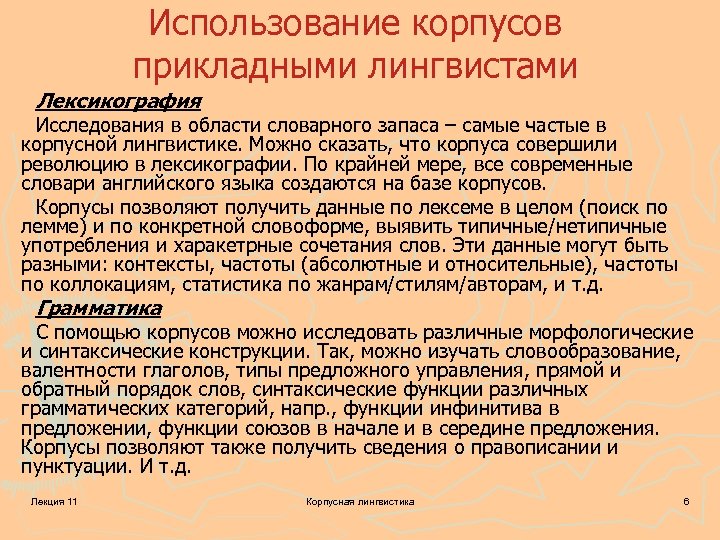 Использование корпусов прикладными лингвистами

Лексикография

Исследования в области словарного запаса – самые частые в корпусной лингвистике. Можно сказать, что корпуса совершили революцию в лексикографии. По крайней мере, все современные словари английского языка создаются на базе корпусов.

Корпусы позволяют получить данные по лексеме в целом (поиск по лемме) и по конкретной словоформе, выявить типичные/нетипичные употребления и характерные сочетания слов. Эти данные могут быть разными: контексты, частоты (абсолютные и относительные), частоты по коллокациям, статистика по жанрам/стилям/авторам, и т.д.

Грамматика

С помощью корпусов можно исследовать различные морфологические и синтаксические конструкции. Так, можно изучать словообразование, валентности глаголов, типы предложного управления, прямой и обратный порядок слов, синтаксические функции различных грамматических категорий, напр., функции инфинитива в предложении, функции союзов в начале и в середине предложения. Корпусы позволяют также получить сведения о правописании и пунктуации. И т.д.

Лекция 11

Корпусная лингвистика

6